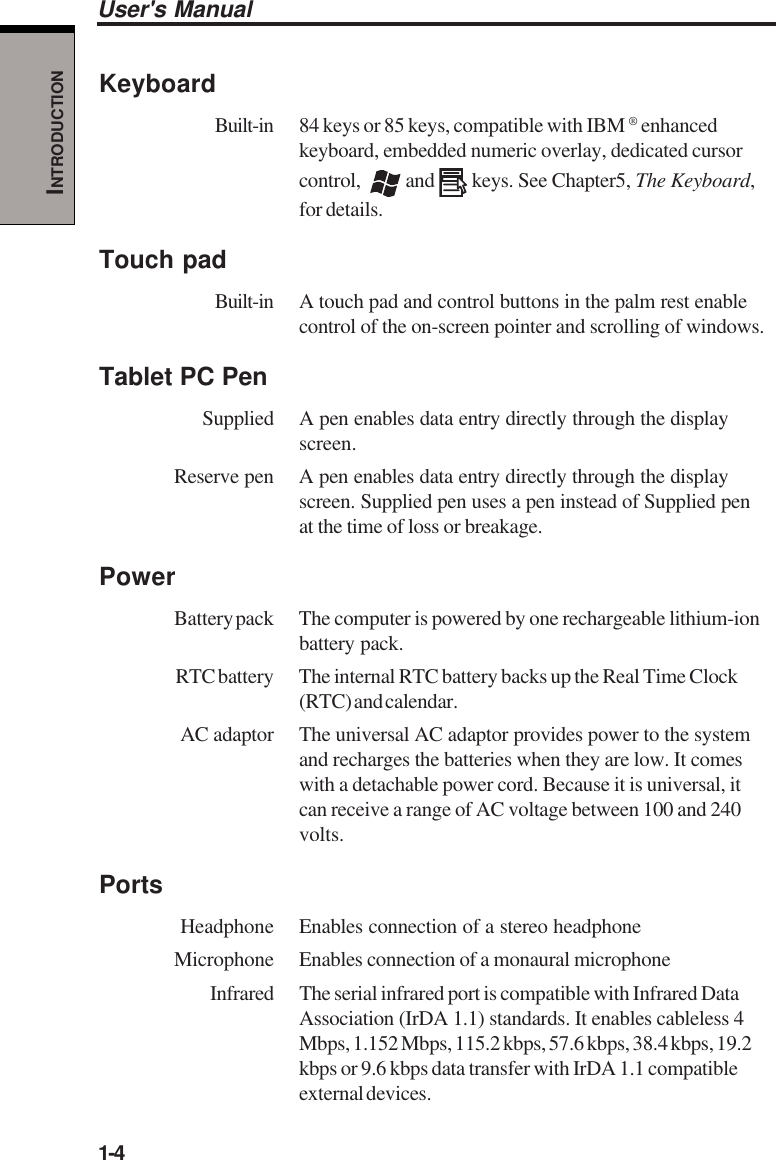 User's Manual

INTRODUCTION

Keyboard

Built-in 84 keys or 85 keys, compatible with IBM ® enhanced keyboard, embedded numeric overlay, dedicated cursor control, and keys. See Chapter5, The Keyboard, for details.

Touch pad

Built-in A touch pad and control buttons in the palm rest enable control of the on-screen pointer and scrolling of windows.

Tablet PC Pen

Supplied A pen enables data entry directly through the display screen.

Reserve pen A pen enables data entry directly through the display screen. Supplied pen uses a pen instead of Supplied pen at the time of loss or breakage.

Power

Battery pack The computer is powered by one rechargeable lithium-ion battery pack.

RTC battery The internal RTC battery backs up the Real Time Clock (RTC) and calendar.

AC adaptor The universal AC adaptor provides power to the system and recharges the batteries when they are low. It comes with a detachable power cord. Because it is universal, it can receive a range of AC voltage between 100 and 240 volts.

Ports

Headphone Enables connection of a stereo headphone

Microphone Enables connection of a monaural microphone

Infrared The serial infrared port is compatible with Infrared Data Association (IrDA 1.1) standards. It enables cableless 4 Mbps, 1.152 Mbps, 115.2 kbps, 57.6 kbps, 38.4 kbps, 19.2 kbps or 9.6 kbps data transfer with IrDA 1.1 compatible external devices.

1-4